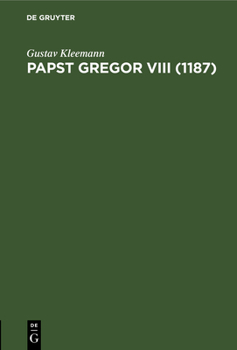 DE GRUYTER

Gustav Kleemann
PAPST GREGOR VIII (1187)

DE
G